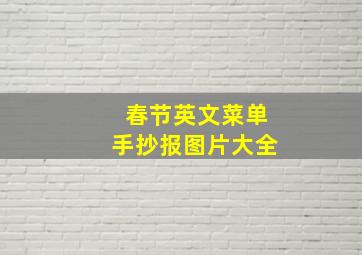 春节英文菜单
手抄报图片大全